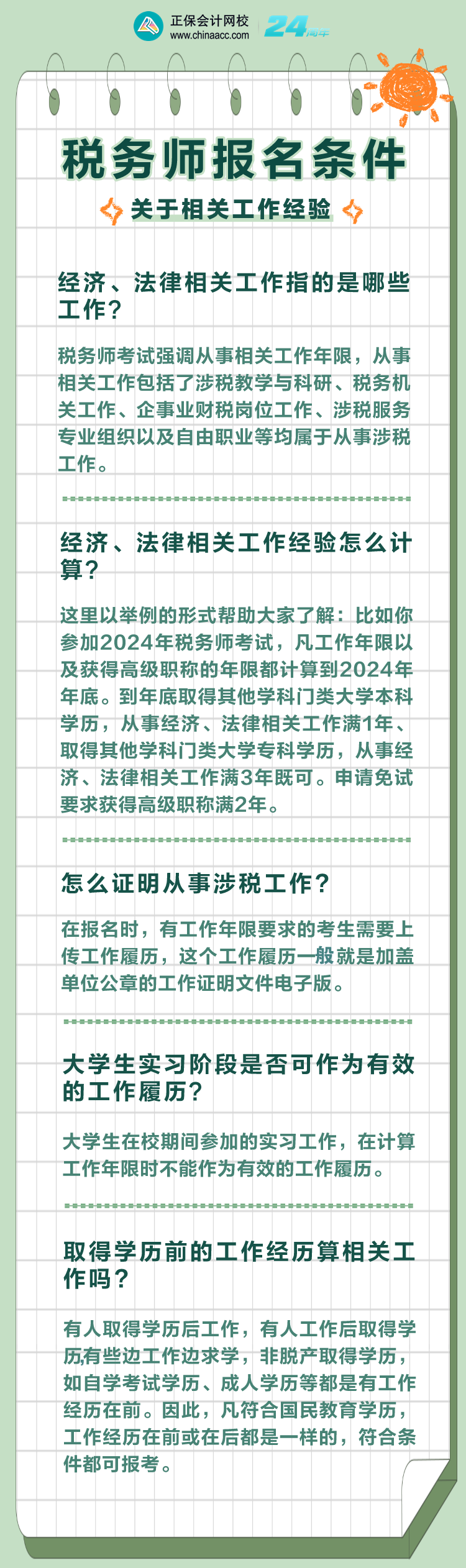 正保会计网校
www.chinaacc.com
24周年

税务师报名条件

关于相关工作经验

经济、法律相关工作指的是哪些工作?

税务师考试强调从事相关工作年限，从事相关工作包括了涉税教学与科研、税务机关工作、企事业财税岗位工作、涉税服务专业组织以及自由职业等均属于从事涉税工作。

经济、法律相关工作经验怎么计算?

这里以举例的形式帮助大家了解：比如你参加2024年税务师考试，凡工作年限以及获得高级职称的年限都计算到2024年年底。到年底取得其他学科门类大学本科学历，从事经济、法律相关工作满1年、取得其他学科门类大学专科学历，从事经济、法律相关工作满3年既可。申请免试要求获得高级职称满2年。

怎么证明从事涉税工作?

在报名时，有工作年限要求的考生需要上传工作履历，这个工作履历一般就是加盖单位公章的工作证明文件电子版。

大学生实习阶段是否可作为有效的工作履历?

大学生在校期间参加的实习工作，在计算工作年限时不能作为有效的工作履历。

取得学历前的工作经历算相关工作吗?

有人取得学历后工作，有人工作后取得学历,有些边工作边求学，非脱产取得学历，如自学考试学历、成人学历等都是有工作经历在前。因此，凡符合国民教育学历，工作经历在前或在后都是一样的，符合条件都可报考。